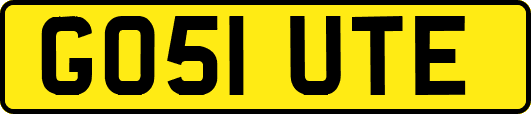 GO51 UTE